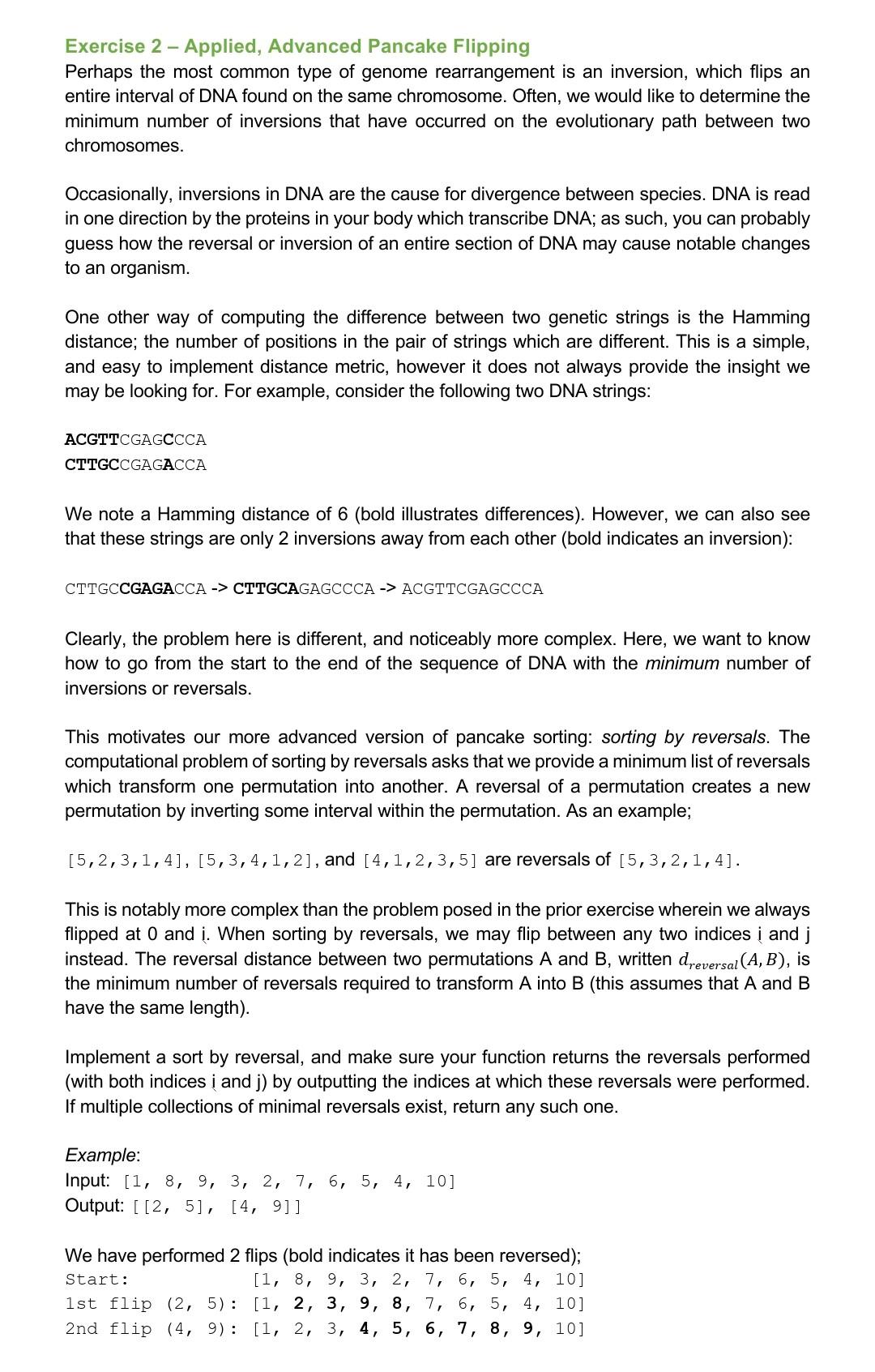 Exercise 2 – Applied, Advanced Pancake Flipping
Perhaps the most common type of genome rearrangement is an inversion, which flips an entire interval of DNA found on the same chromosome. Often, we would like to determine the minimum number of inversions that have occurred on the evolutionary path between two chromosomes.

Occasionally, inversions in DNA are the cause for divergence between species. DNA is read in one direction by the proteins in your body which transcribe DNA; as such, you can probably guess how the reversal or inversion of an entire section of DNA may cause notable changes to an organism.

One other way of computing the difference between two genetic strings is the Hamming distance; the number of positions in the pair of strings which are different. This is a simple, and easy to implement distance metric, however it does not always provide the insight we may be looking for. For example, consider the following two DNA strings:

ACGTTCGAGCCCA
CTTGCCGAGACCA

We note a Hamming distance of 6 (bold illustrates differences). However, we can also see that these strings are only 2 inversions away from each other (bold indicates an inversion):

CTTGCCGAGACCA -> CTTGCAGAGCCCA -> ACGTTCGAGCCCA

Clearly, the problem here is different, and noticeably more complex. Here, we want to know how to go from the start to the end of the sequence of DNA with the minimum number of inversions or reversals.

This motivates our more advanced version of pancake sorting: sorting by reversals. The computational problem of sorting by reversals asks that we provide a minimum list of reversals which transform one permutation into another. A reversal of a permutation creates a new permutation by inverting some interval within the permutation. As an example;

[5,2,3,1,4], [5,3,4,1,2], and [4,1,2,3,5] are reversals of [5,3,2,1,4].

This is notably more complex than the problem posed in the prior exercise wherein we always flipped at 0 and i. When sorting by reversals, we may flip between any two indices i and j instead. The reversal distance between two permutations A and B, written $d_{reversal}(A, B)$, is the minimum number of reversals required to transform A into B (this assumes that A and B have the same length).

Implement a sort by reversal, and make sure your function returns the reversals performed (with both indices i and j) by outputting the indices at which these reversals were performed. If multiple collections of minimal reversals exist, return any such one.

Example:
Input: [1, 8, 9, 3, 2, 7, 6, 5, 4, 10]
Output: [[2, 5], [4, 9]]

We have performed 2 flips (bold indicates it has been reversed);
Start: [1, 8, 9, 3, 2, 7, 6, 5, 4, 10]
1st flip (2, 5): [1, 2, 3, 9, 8, 7, 6, 5, 4, 10]
2nd flip (4, 9): [1, 2, 3, 4, 5, 6, 7, 8, 9, 10]